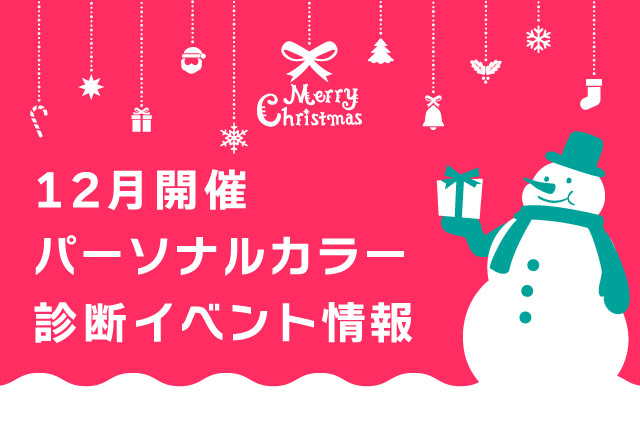 Merry Christmas

12月開催
パーソナルカラー
診断イベント情報